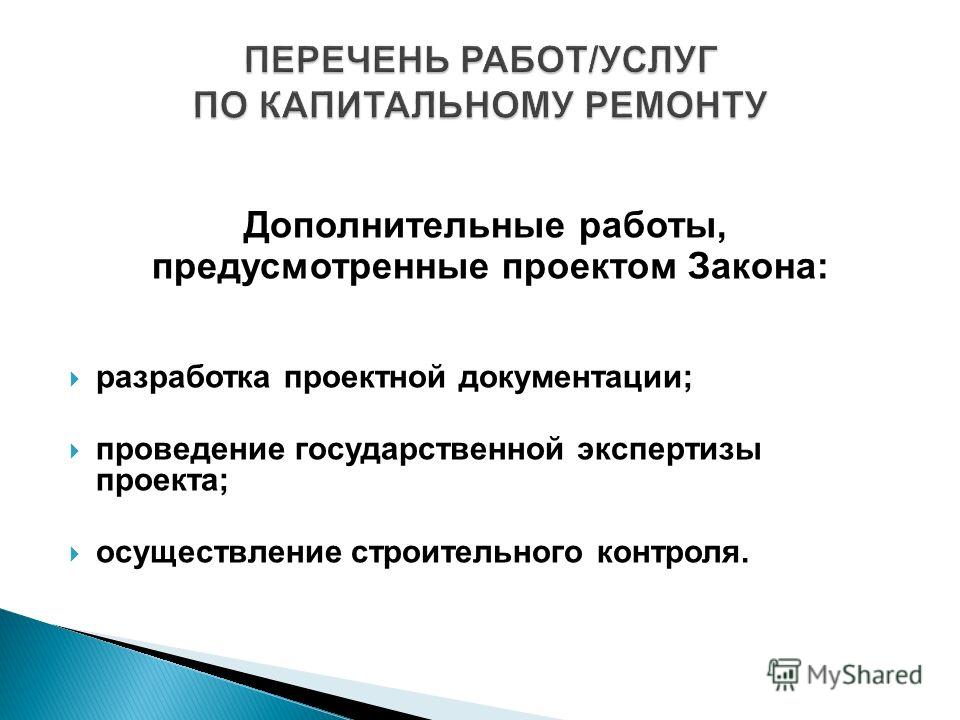 ПЕРЕЧЕНЬ РАБОТ/УСЛУГ ПО КАПИТАЛЬНОМУ РЕМОНТУ

Дополнительные работы, предусмотренные проектом Закона:

разработка проектной документации;

проведение государственной экспертизы проекта;

осуществление строительного контроля.

MyShared